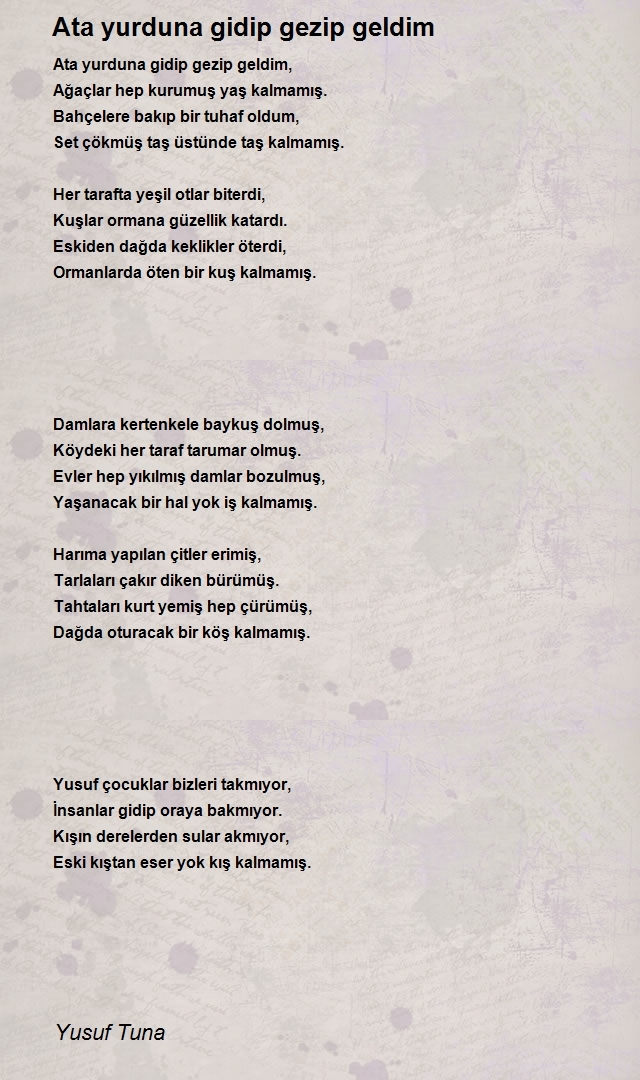 Ata yurduna gidip gezip geldim

Ata yurduna gidip gezip geldim,
Ağaçlar hep kurumuş yaş kalmamış.
Bahçelere bakıp bir tuhaf oldum,
Set çökmüş taş üstünde taş kalmamış.

Her tarafta yeşil otlar biterdi,
Kuşlar ormana güzellik katardı.
Eskiden dağda keklikler öterdi,
Ormanlarda öten bir kuş kalmamış.

Damlara kertenkele baykuş dolmuş,
Köydeki her taraf tarumar olmuş.
Evler hep yıkılmış damlar bozulmuş,
Yaşanacak bir hal yok iş kalmamış.

Harıma yapılan çitler erimiş,
Tarlaları çakır diken bürümüş.
Tahtaları kurt yemiş hep çürümüş,
Dağda oturacak bir köş kalmamış.

Yusuf çocuklar bizleri takmıyor,
İnsanlar gidip oraya bakmıyor.
Kışın derelerden sular akmıyor,
Eski kıştan eser yok kış kalmamış.

Yusuf Tuna